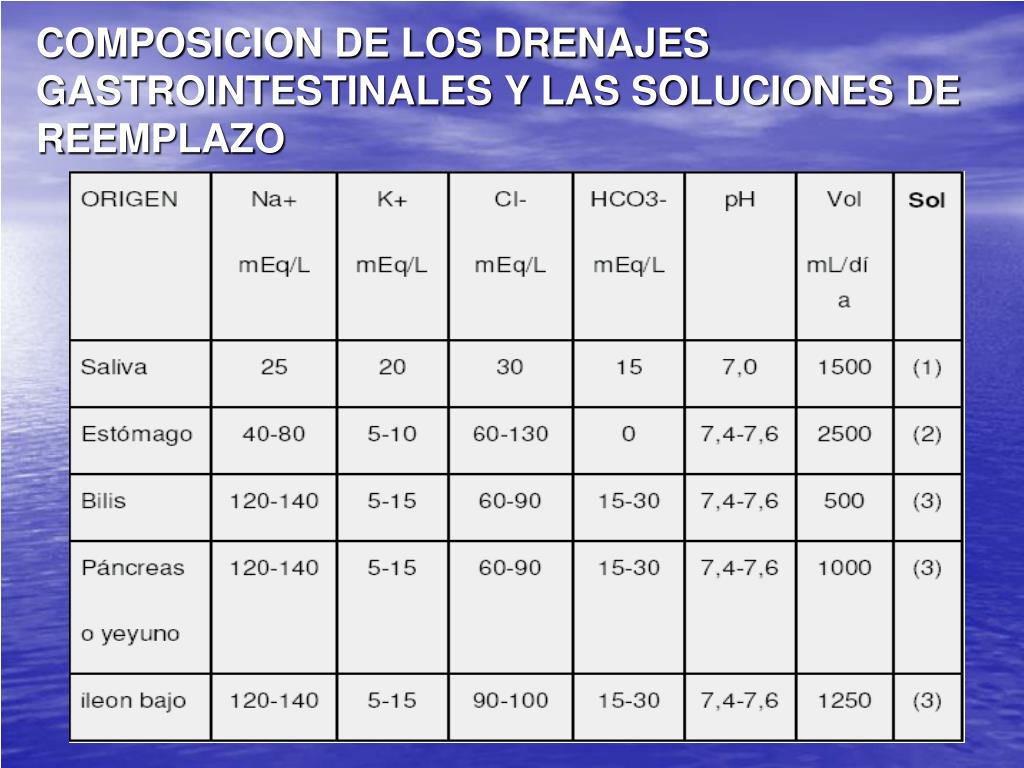 COMPOSICION DE LOS DRENAJES GASTROINTESTINALES Y LAS SOLUCIONES DE REEMPLAZO

| ORIGEN | Na+ mEq/L | K+ mEq/L | Cl- mEq/L | HCO3- mEq/L | pH | Vol mL/día | Sol |
|---|---|---|---|---|---|---|---|
| Saliva | 25 | 20 | 30 | 15 | 7,0 | 1500 | (1) |
| Estómago | 40-80 | 5-10 | 60-130 | 0 | 7,4-7,6 | 2500 | (2) |
| Bilis | 120-140 | 5-15 | 60-90 | 15-30 | 7,4-7,6 | 500 | (3) |
| Páncreas o yeyuno | 120-140 | 5-15 | 60-90 | 15-30 | 7,4-7,6 | 1000 | (3) |
| ileon bajo | 120-140 | 5-15 | 90-100 | 15-30 | 7,4-7,6 | 1250 | (3) |